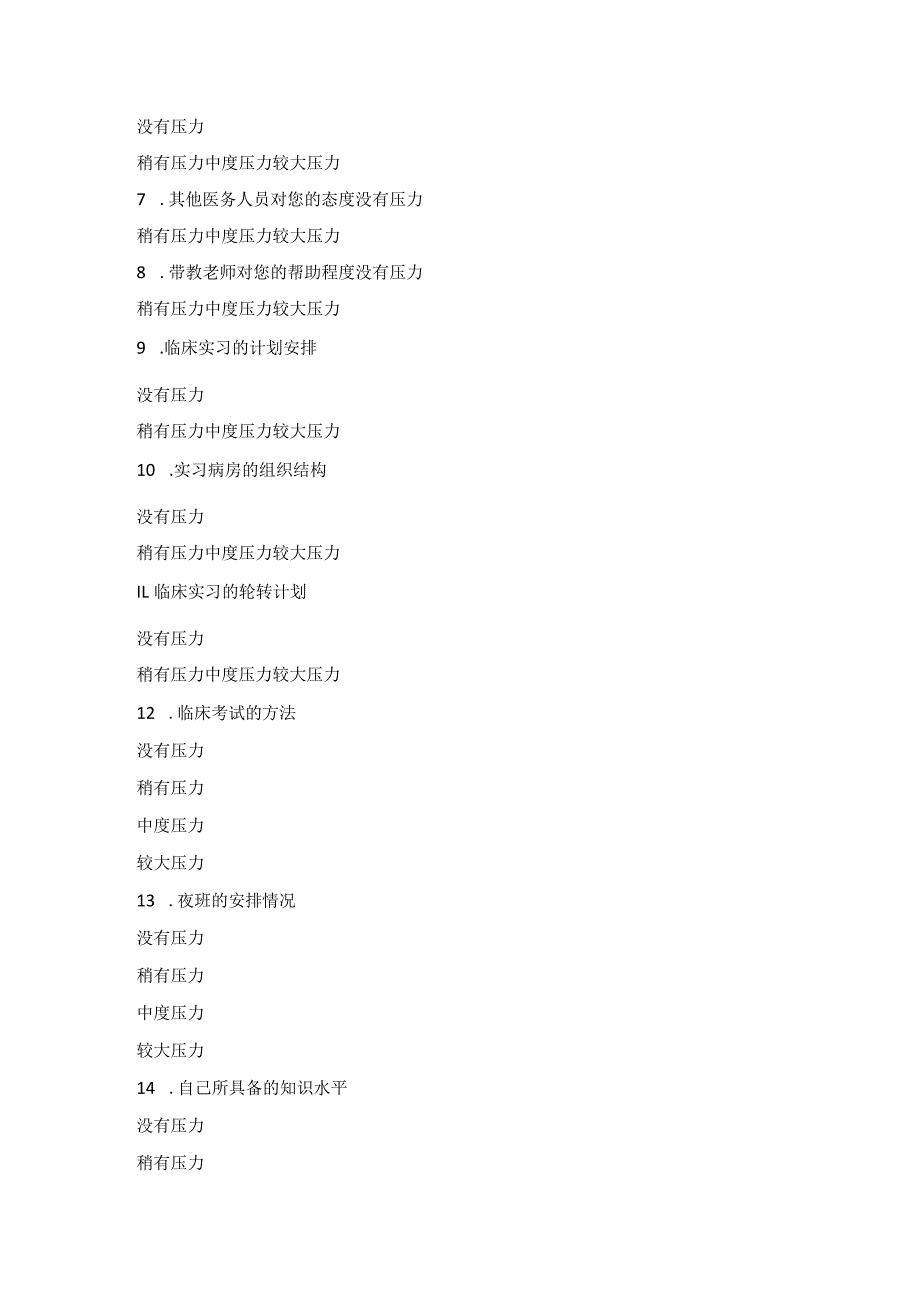 没有压力

稍有压力中度压力较大压力

7 . 其他医务人员对您的态度没有压力

稍有压力中度压力较大压力

8 . 带教老师对您的帮助程度没有压力

稍有压力中度压力较大压力

9 .临床实习的计划安排

没有压力

稍有压力中度压力较大压力

10 .实习病房的组织结构

没有压力

稍有压力中度压力较大压力

IL 临床实习的轮转计划

没有压力

稍有压力中度压力较大压力

12 . 临床考试的方法

没有压力

稍有压力

中度压力

较大压力

13 . 夜班的安排情况

没有压力

稍有压力

中度压力

较大压力

14 . 自己所具备的知识水平

没有压力

稍有压力